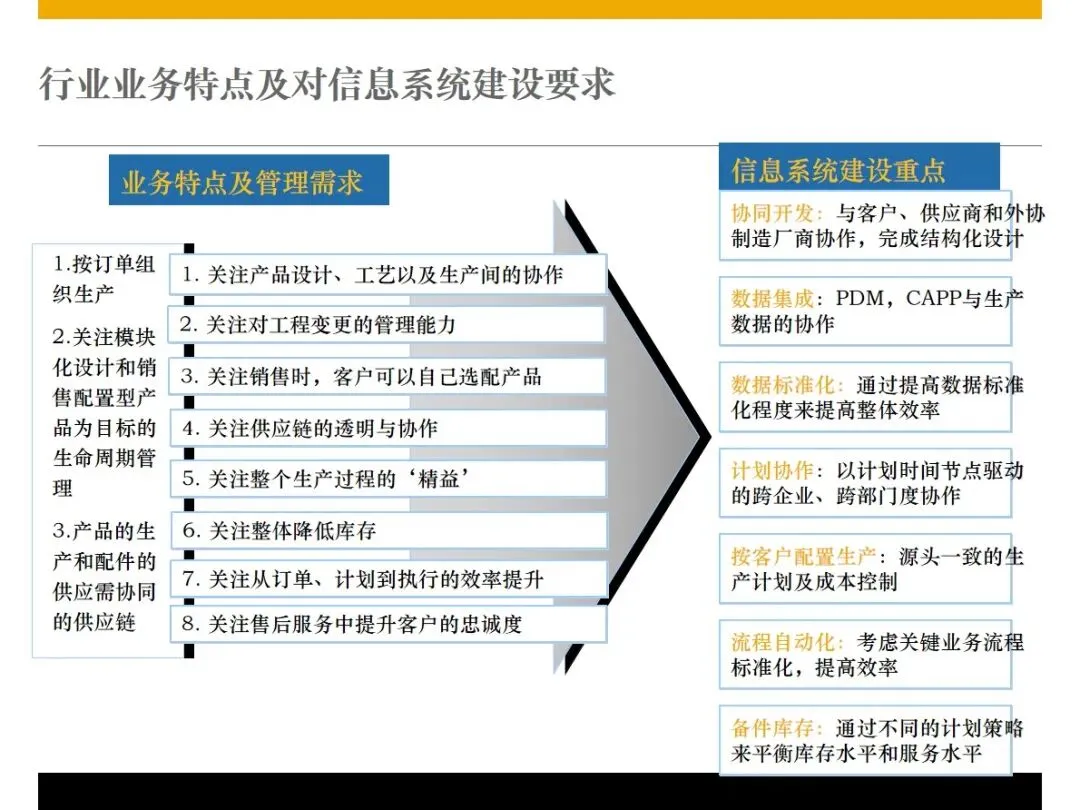 行业业务特点及对信息系统建设要求

业务特点及管理需求

1.按订单组织生产

2.关注模块化设计和销售配置型产品为目标的生命周期管理

3.产品的生产和配件的供应需协同的供应链

1. 关注产品设计、工艺以及生产间的协作

2. 关注对工程变更的管理能力

3. 关注销售时，客户可以自己选配产品

4. 关注供应链的透明与协作

5. 关注整个生产过程的‘精益’

6. 关注整体降低库存

7. 关注从订单、计划到执行的效率提升

8. 关注售后服务中提升客户的忠诚度

信息系统建设重点

协同开发：与客户、供应商和外协制造厂商协作，完成结构化设计

数据集成：PDM，CAPP与生产数据的协作

数据标准化：通过提高数据标准化程度来提高整体效率

计划协作：以计划时间节点驱动的跨企业、跨部门度协作

按客户配置生产：源头一致的生产计划及成本控制

流程自动化：考虑关键业务流程标准化，提高效率

备件库存：通过不同的计划策略来平衡库存水平和服务水平